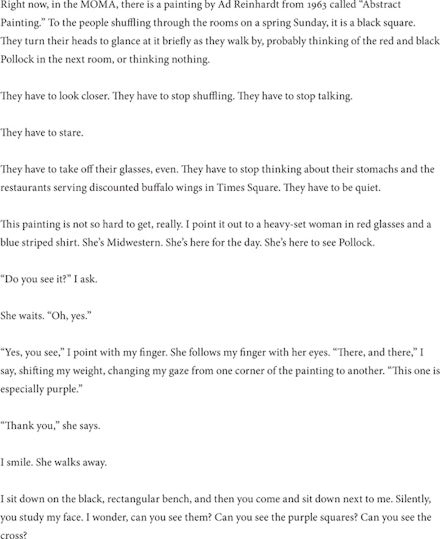 Right now, in the MOMA, there is a painting by Ad Reinhardt from 1963 called "Abstract Painting." To the people shuffling through the rooms on a spring Sunday, it is a black square. They turn their heads to glance at it briefly as they walk by, probably thinking of the red and black Pollock in the next room, or thinking nothing.

They have to look closer. They have to stop shuffling. They have to stop talking.

They have to stare.

They have to take off their glasses, even. They have to stop thinking about their stomachs and the restaurants serving discounted buffalo wings in Times Square. They have to be quiet.

This painting is not so hard to get, really. I point it out to a heavy-set woman in red glasses and a blue striped shirt. She's Midwestern. She's here for the day. She's here to see Pollock.

"Do you see it?" I ask.

She waits. "Oh, yes."

"Yes, you see," I point with my finger. She follows my finger with her eyes. "There, and there," I say, shifting my weight, changing my gaze from one corner of the painting to another. "This one is especially purple."

"Thank you," she says.

I smile. She walks away.

I sit down on the black, rectangular bench, and then you come and sit down next to me. Silently, you study my face. I wonder, can you see them? Can you see the purple squares? Can you see the cross?